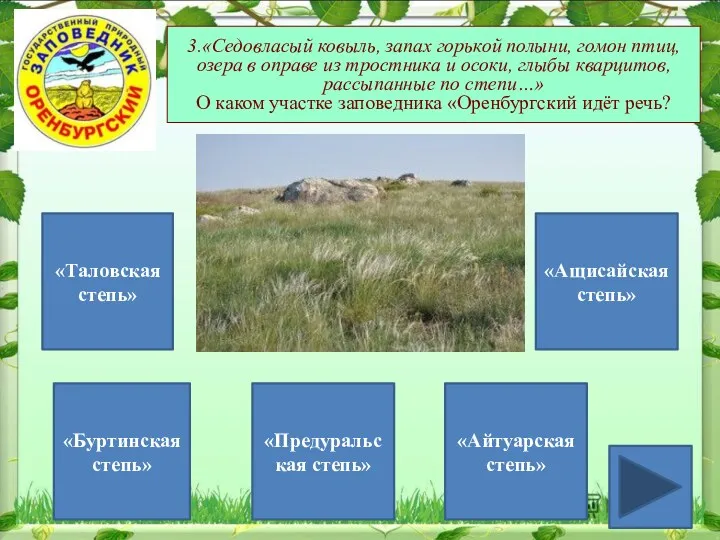 ГОСУДАРСТВЕННЫЙ ПРИРОДНЫЙ
ЗАПОВЕДНИК
ОРЕНБУРГСКИЙ

3.«Седовласый ковыль, запах горькой полыни, гомон птиц, озера в оправе из тростника и осоки, глыбы кварцитов, рассыпанные по степи…»
О каком участке заповедника «Оренбургский идёт речь?

«Таловская степь»

«Ащисайская степь»

«Буртинская степь»

«Предуральская степь»

«Айтуарская степь»